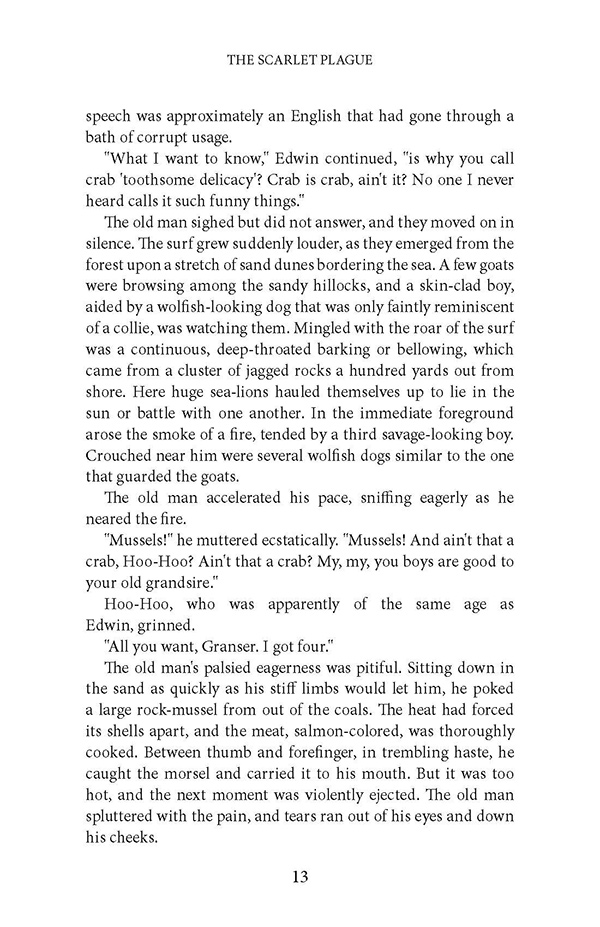 THE SCARLET PLAGUE

speech was approximately an English that had gone through a bath of corrupt usage.

"What I want to know," Edwin continued, "is why you call crab 'toothsome delicacy'? Crab is crab, ain't it? No one I never heard calls it such funny things."

The old man sighed but did not answer, and they moved on in silence. The surf grew suddenly louder, as they emerged from the forest upon a stretch of sand dunes bordering the sea. A few goats were browsing among the sandy hillocks, and a skin-clad boy, aided by a wolfish-looking dog that was only faintly reminiscent of a collie, was watching them. Mingled with the roar of the surf was a continuous, deep-throated barking or bellowing, which came from a cluster of jagged rocks a hundred yards out from shore. Here huge sea-lions hauled themselves up to lie in the sun or battle with one another. In the immediate foreground arose the smoke of a fire, tended by a third savage-looking boy. Crouched near him were several wolfish dogs similar to the one that guarded the goats.

The old man accelerated his pace, sniffing eagerly as he neared the fire.

"Mussels!" he muttered ecstatically. "Mussels! And ain't that a crab, Hoo-Hoo? Ain't that a crab? My, my, you boys are good to your old grandsire."

Hoo-Hoo, who was apparently of the same age as Edwin, grinned.

"All you want, Granser. I got four."

The old man's palsied eagerness was pitiful. Sitting down in the sand as quickly as his stiff limbs would let him, he poked a large rock-mussel from out of the coals. The heat had forced its shells apart, and the meat, salmon-colored, was thoroughly cooked. Between thumb and forefinger, in trembling haste, he caught the morsel and carried it to his mouth. But it was too hot, and the next moment was violently ejected. The old man spluttered with the pain, and tears ran out of his eyes and down his cheeks.

13